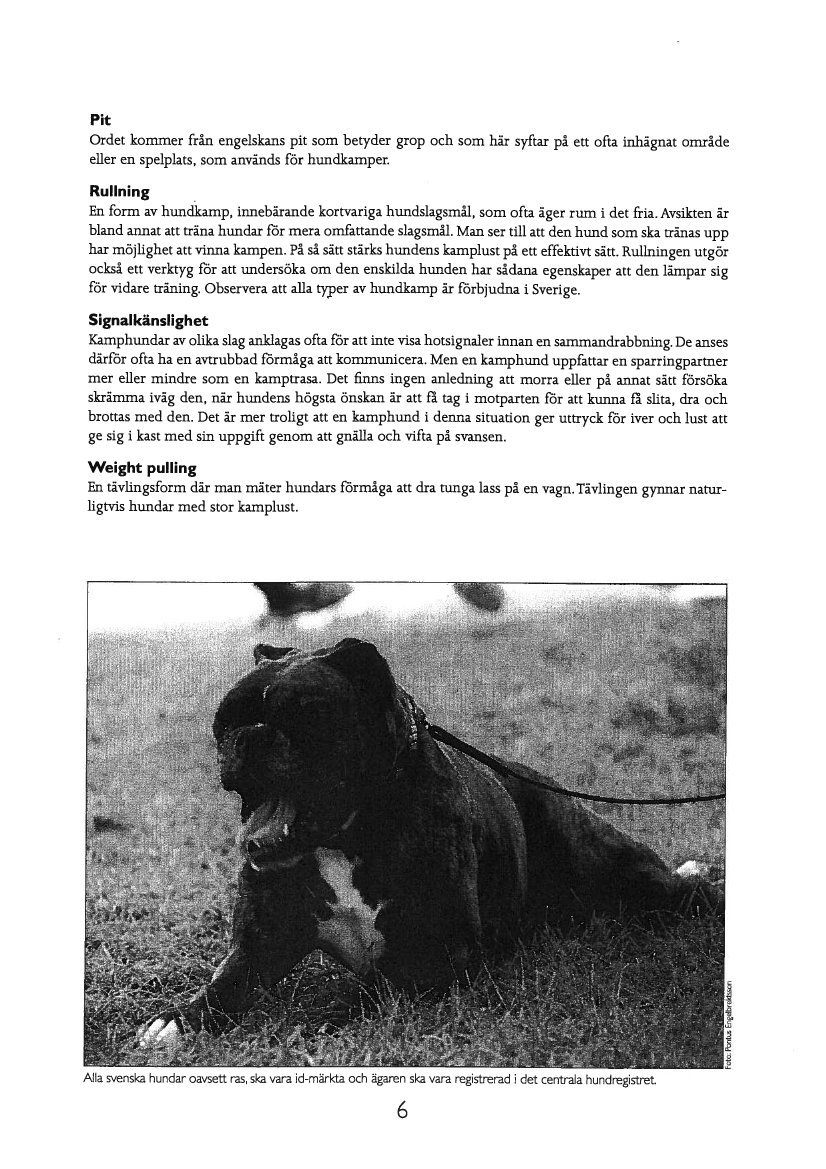 **Pit**
Ordet kommer från engelskans pit som betyder grop och som här syftar på ett ofta inhägnat område eller en spelplats, som används för hundkamper.

**Rullning**
En form av hundkamp, innebärande kortvariga hundslagsmål, som ofta äger rum i det fria. Avsikten är bland annat att träna hundar för mera omfattande slagsmål. Man ser till att den hund som ska tränas upp har möjlighet att vinna kampen. På så sätt stärks hundens kamplust på ett effektivt sätt. Rullningen utgör också ett verktyg för att undersöka om den enskilda hunden har sådana egenskaper att den lämpar sig för vidare träning. Observera att alla typer av hundkamp är förbjudna i Sverige.

**Signalkänslighet**
Kamphundar av olika slag anklagas ofta för att inte visa hotsignaler innan en sammandrabbning. De anses därför ofta ha en avtrubbad förmåga att kommunicera. Men en kamphund uppfattar en sparringpartner mer eller mindre som en kamptrasa. Det finns ingen anledning att morra eller på annat sätt försöka skrämma iväg den, när hundens högsta önskan är att få tag i motparten för att kunna få slita, dra och brottas med den. Det är mer troligt att en kamphund i denna situation ger uttryck för iver och lust att ge sig i kast med sin uppgift genom att gnälla och vifta på svansen.

**Weight pulling**
En tävlingsform där man mäter hundars förmåga att dra tunga lass på en vagn. Tävlingen gynnar naturligtvis hundar med stor kamplust.

Foto: Pontus Engelbrektsson

Alla svenska hundar oavsett ras, ska vara id-märkta och ägaren ska vara registrerad i det centrala hundregistret.

6